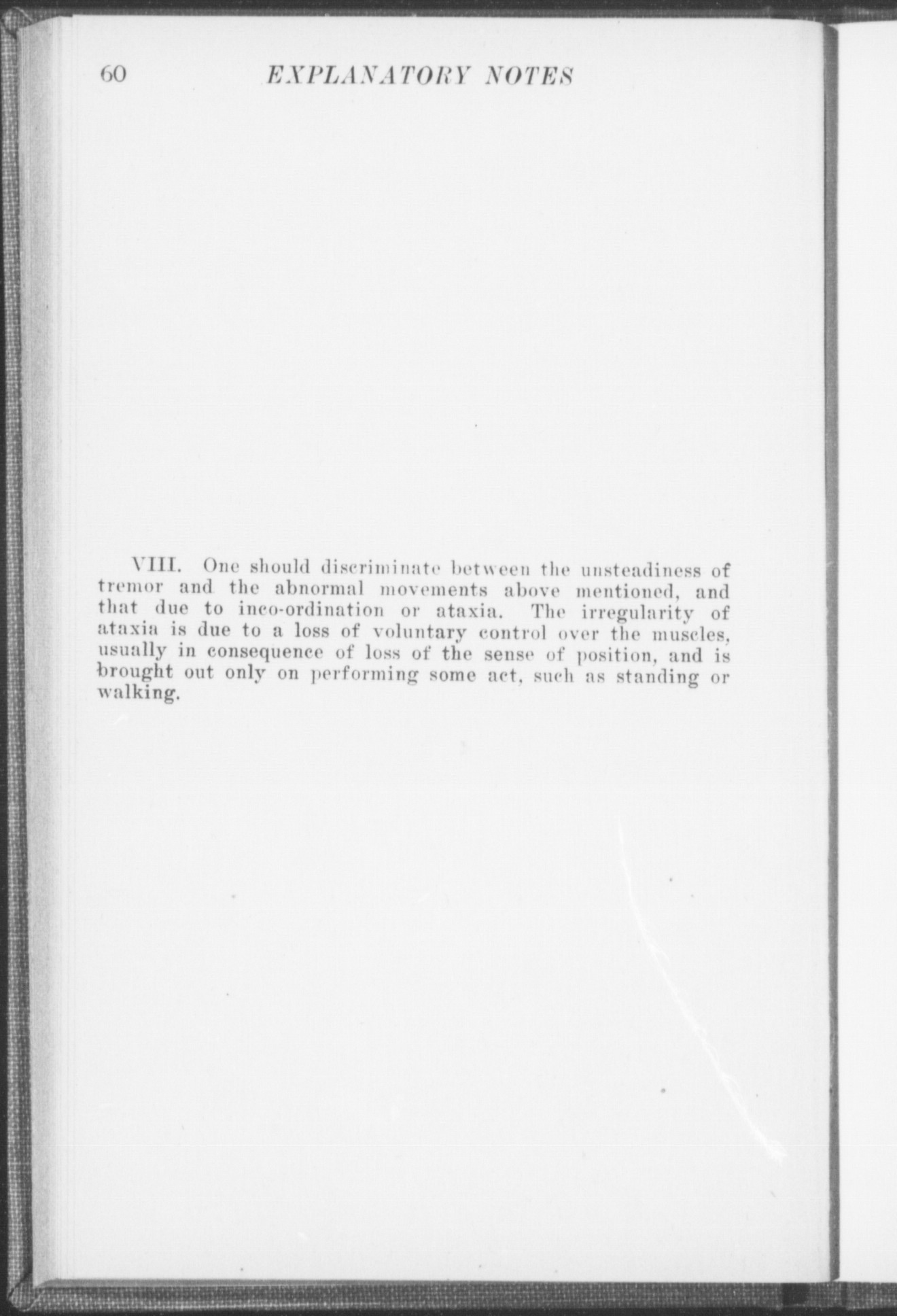 60 EXPLANATORY NOTES

VIII. One should discriminate between the unsteadiness of tremor and the abnormal movements above mentioned, and that due to inco-ordination or ataxia. The irregularity of ataxia is due to a loss of voluntary control over the muscles, usually in consequence of loss of the sense of position, and is brought out only on performing some act, such as standing or walking.